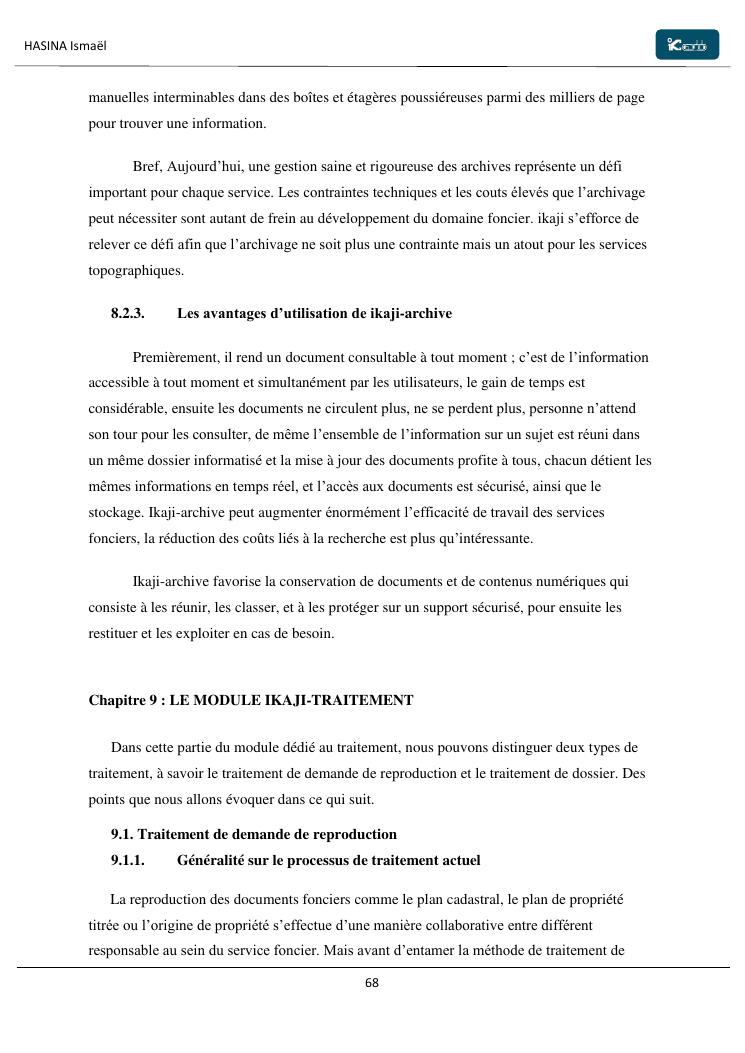 HASINA Ismaël

manuelles interminables dans des boîtes et étagères poussiéreuses parmi des milliers de page pour trouver une information.

Bref, Aujourd'hui, une gestion saine et rigoureuse des archives représente un défi important pour chaque service. Les contraintes techniques et les couts élevés que l'archivage peut nécessiter sont autant de frein au développement du domaine foncier. ikaji s'efforce de relever ce défi afin que l'archivage ne soit plus une contrainte mais un atout pour les services topographiques.

8.2.3. Les avantages d'utilisation de ikaji-archive

Premièrement, il rend un document consultable à tout moment ; c'est de l'information accessible à tout moment et simultanément par les utilisateurs, le gain de temps est considérable, ensuite les documents ne circulent plus, ne se perdent plus, personne n'attend son tour pour les consulter, de même l'ensemble de l'information sur un sujet est réuni dans un même dossier informatisé et la mise à jour des documents profite à tous, chacun détient les mêmes informations en temps réel, et l'accès aux documents est sécurisé, ainsi que le stockage. Ikaji-archive peut augmenter énormément l'efficacité de travail des services fonciers, la réduction des coûts liés à la recherche est plus qu'intéressante.

Ikaji-archive favorise la conservation de documents et de contenus numériques qui consiste à les réunir, les classer, et à les protéger sur un support sécurisé, pour ensuite les restituer et les exploiter en cas de besoin.

Chapitre 9 : LE MODULE IKAJI-TRAITEMENT

Dans cette partie du module dédié au traitement, nous pouvons distinguer deux types de traitement, à savoir le traitement de demande de reproduction et le traitement de dossier. Des points que nous allons évoquer dans ce qui suit.

9.1. Traitement de demande de reproduction

9.1.1. Généralité sur le processus de traitement actuel

La reproduction des documents fonciers comme le plan cadastral, le plan de propriété titrée ou l'origine de propriété s'effectue d'une manière collaborative entre différent responsable au sein du service foncier. Mais avant d'entamer la méthode de traitement de

68